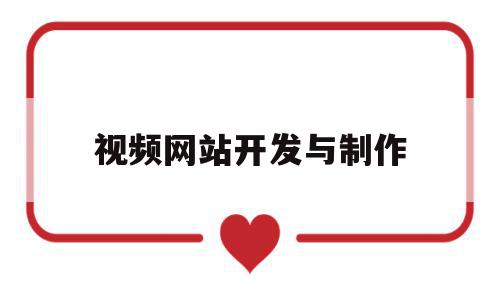 视频网站开发与制作